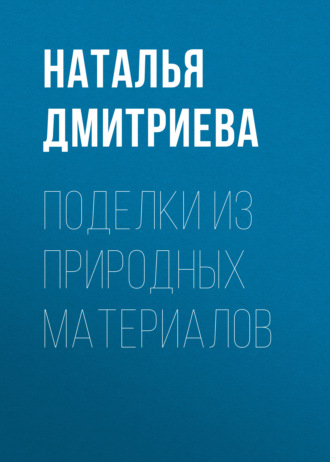 НАТАЛЬЯ ДМИТРИЕВА

ПОДЕЛКИ ИЗ ПРИРОДНЫХ МАТЕРИАЛОВ